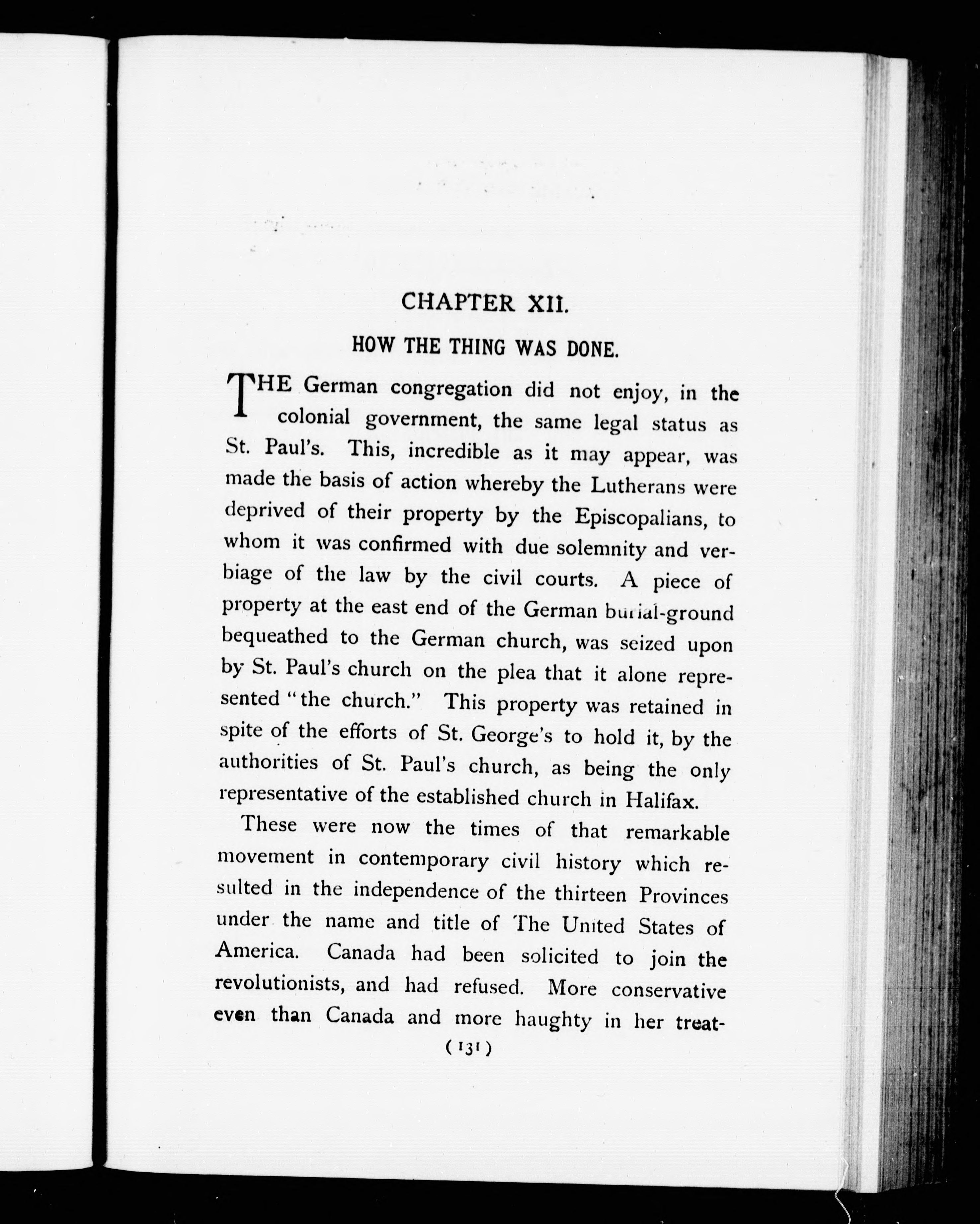 CHAPTER XII.

HOW THE THING WAS DONE.

THE German congregation did not enjoy, in the colonial government, the same legal status as St. Paul's. This, incredible as it may appear, was made the basis of action whereby the Lutherans were deprived of their property by the Episcopalians, to whom it was confirmed with due solemnity and verbiage of the law by the civil courts. A piece of property at the east end of the German burial-ground bequeathed to the German church, was seized upon by St. Paul's church on the plea that it alone represented "the church." This property was retained in spite of the efforts of St. George's to hold it, by the authorities of St. Paul's church, as being the only representative of the established church in Halifax.

These were now the times of that remarkable movement in contemporary civil history which resulted in the independence of the thirteen Provinces under the name and title of The United States of America. Canada had been solicited to join the revolutionists, and had refused. More conservative even than Canada and more haughty in her treat-

(131)